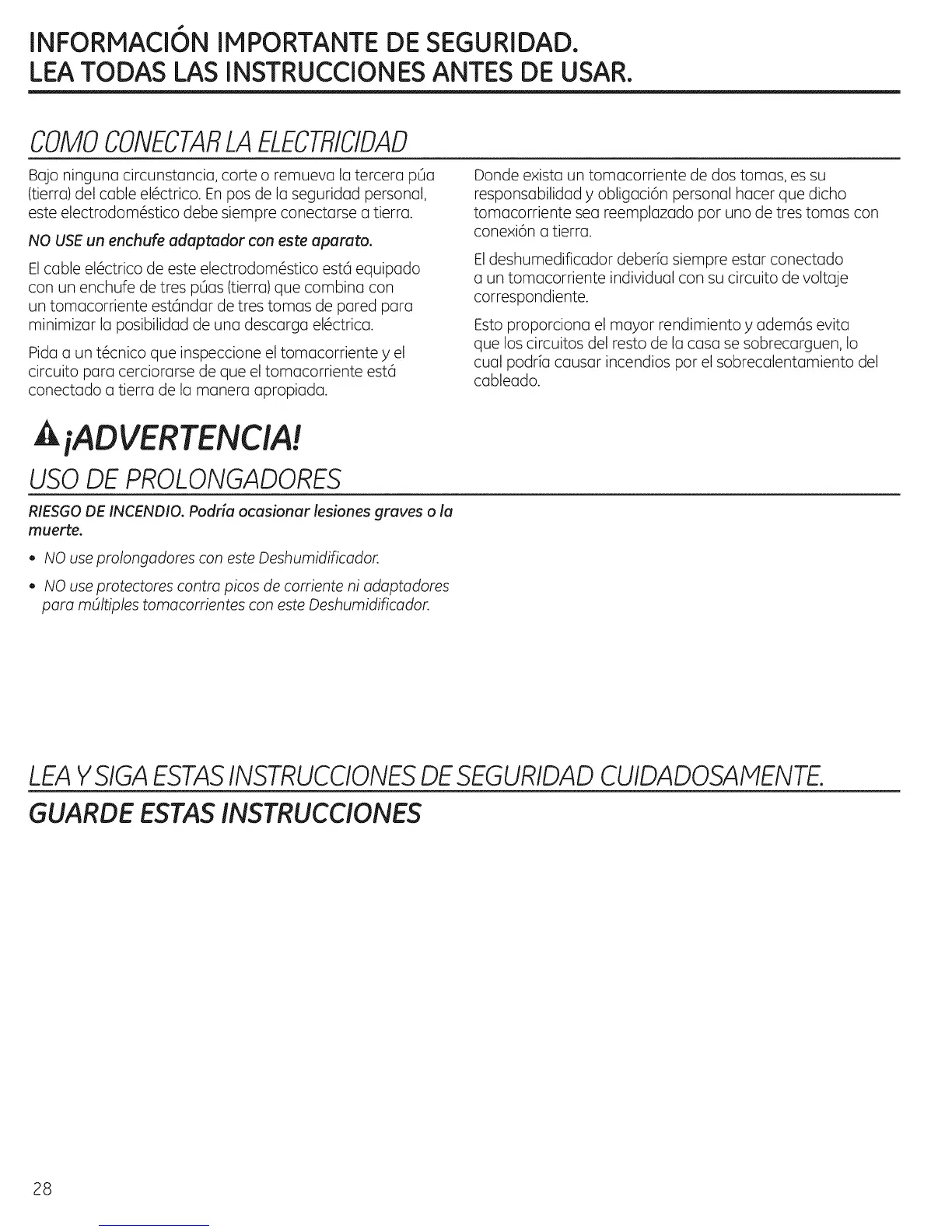 INFORMACIÓN IMPORTANTE DE SEGURIDAD.
LEA TODAS LAS INSTRUCCIONES ANTES DE USAR.

COMO CONECTAR LA ELECTRICIDAD

Bajo ninguna circunstancia, corte o remueva la tercera púa (tierra) del cable eléctrico. En pos de la seguridad personal, este electrodoméstico debe siempre conectarse a tierra.

NO USE un enchufe adaptador con este aparato.

El cable eléctrico de este electrodoméstico está equipado con un enchufe de tres púas (tierra) que combina con un tomacorriente estándar de tres tomas de pared para minimizar la posibilidad de una descarga eléctrica.

Pida a un técnico que inspeccione el tomacorriente y el circuito para cerciorarse de que el tomacorriente está conectado a tierra de la manera apropiada.

Donde exista un tomacorriente de dos tomas, es su responsabilidad y obligación personal hacer que dicho tomacorriente sea reemplazado por uno de tres tomas con conexión a tierra.

El deshumedificador debería siempre estar conectado a un tomacorriente individual con su circuito de voltaje correspondiente.

Esto proporciona el mayor rendimiento y además evita que los circuitos del resto de la casa se sobrecarguen, lo cual podría causar incendios por el sobrecalentamiento del cableado.

¡ADVERTENCIA!
USO DE PROLONGADORES

RIESGO DE INCENDIO. Podría ocasionar lesiones graves o la muerte.

• NO use prolongadores con este Deshumidificador.

• NO use protectores contra picos de corriente ni adaptadores para múltiples tomacorrientes con este Deshumidificador.

LEA Y SIGA ESTAS INSTRUCCIONES DE SEGURIDAD CUIDADOSAMENTE.
GUARDE ESTAS INSTRUCCIONES

28